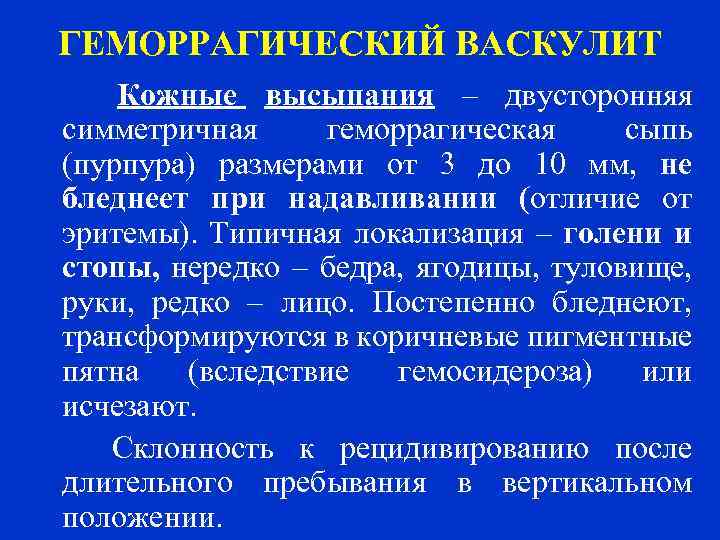 ГЕМОРРАГИЧЕСКИЙ ВАСКУЛИТ

Кожные высыпания – двусторонняя симметричная геморрагическая сыпь (пурпура) размерами от 3 до 10 мм, не бледнеет при надавливании (отличие от эритемы). Типичная локализация – голени и стопы, нередко – бедра, ягодицы, туловище, руки, редко – лицо. Постепенно бледнеют, трансформируются в коричневые пигментные пятна (вследствие гемосидероза) или исчезают.

Склонность к рецидивированию после длительного пребывания в вертикальном положении.